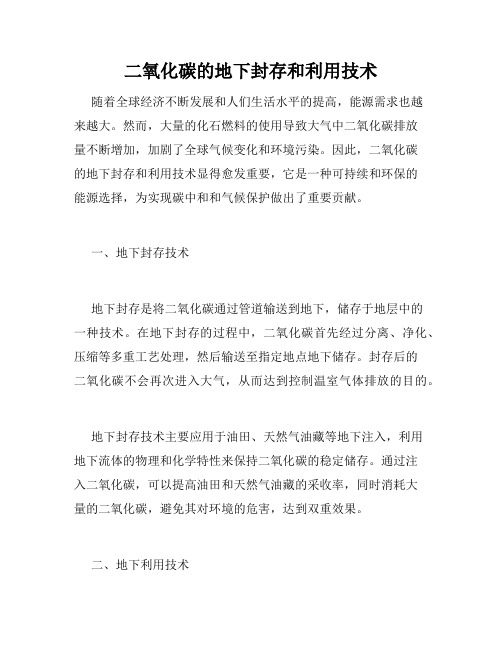 二氧化碳的地下封存和利用技术

随着全球经济不断发展和人们生活水平的提高，能源需求也越来越大。然而，大量的化石燃料的使用导致大气中二氧化碳排放量不断增加，加剧了全球气候变化和环境污染。因此，二氧化碳的地下封存和利用技术显得愈发重要，它是一种可持续和环保的能源选择，为实现碳中和和气候保护做出了重要贡献。

一、地下封存技术

地下封存是将二氧化碳通过管道输送到地下，储存于地层中的一种技术。在地下封存的过程中，二氧化碳首先经过分离、净化、压缩等多重工艺处理，然后输送至指定地点地下储存。封存后的二氧化碳不会再次进入大气，从而达到控制温室气体排放的目的。

地下封存技术主要应用于油田、天然气油藏等地下注入，利用地下流体的物理和化学特性来保持二氧化碳的稳定储存。通过注入二氧化碳，可以提高油田和天然气油藏的采收率，同时消耗大量的二氧化碳，避免其对环境的危害，达到双重效果。

二、地下利用技术